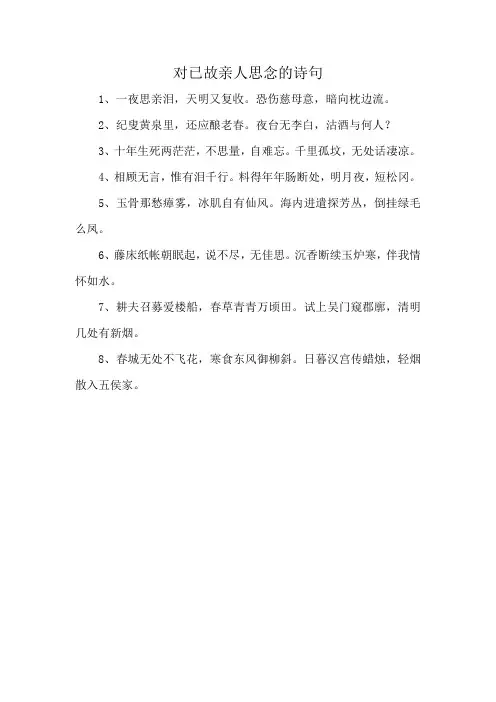 对已故亲人思念的诗句

1、一夜思亲泪，天明又复收。恐伤慈母意，暗向枕边流。

2、纪叟黄泉里，还应酿老春。夜台无李白，沽酒与何人？

3、十年生死两茫茫，不思量，自难忘。千里孤坟，无处话凄凉。

4、相顾无言，惟有泪千行。料得年年肠断处，明月夜，短松冈。

5、玉骨那愁瘴雾，冰肌自有仙风。海内进遣探芳丛，倒挂绿毛么凤。

6、藤床纸帐朝眠起，说不尽，无佳思。沉香断续玉炉寒，伴我情怀如水。

7、耕夫召募爱楼船，春草青青万顷田。试上吴门窥郡廓，清明几处有新烟。

8、春城无处不飞花，寒食东风御柳斜。日暮汉宫传蜡烛，轻烟散入五侯家。